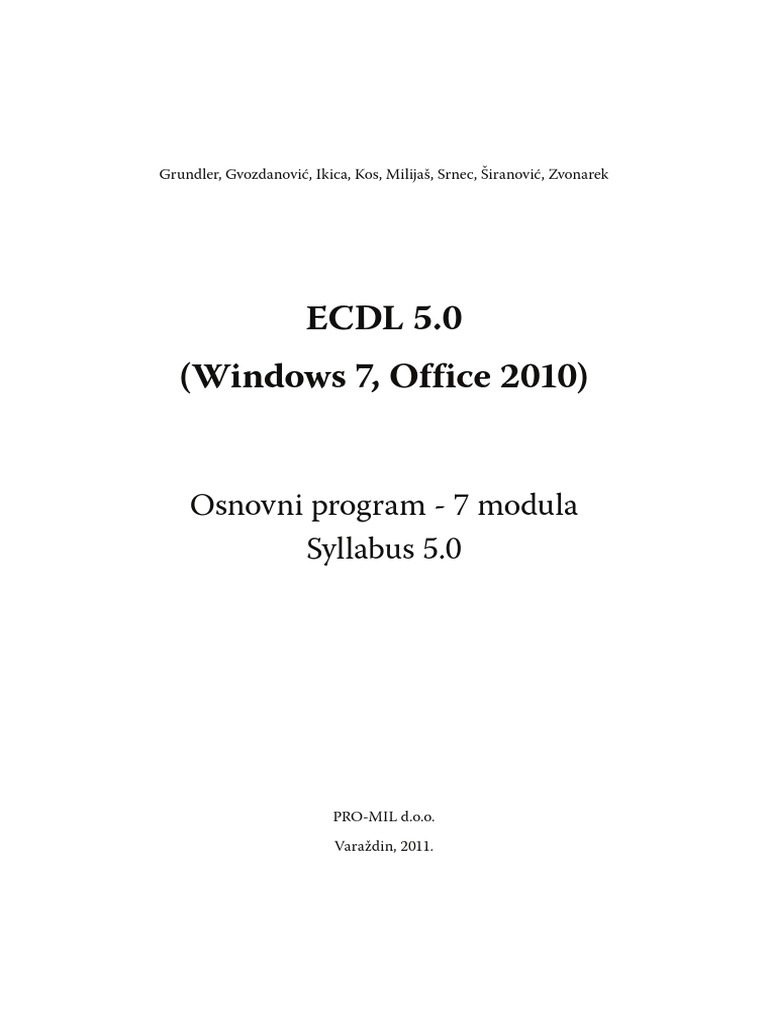 Grundler, Gvozdanović, Ikica, Kos, Milijaš, Srnec, Širanović, Zvonarek

ECDL 5.0
(Windows 7, Office 2010)

Osnovni program - 7 modula
Syllabus 5.0

PRO-MIL d.o.o.
Varaždin, 2011.